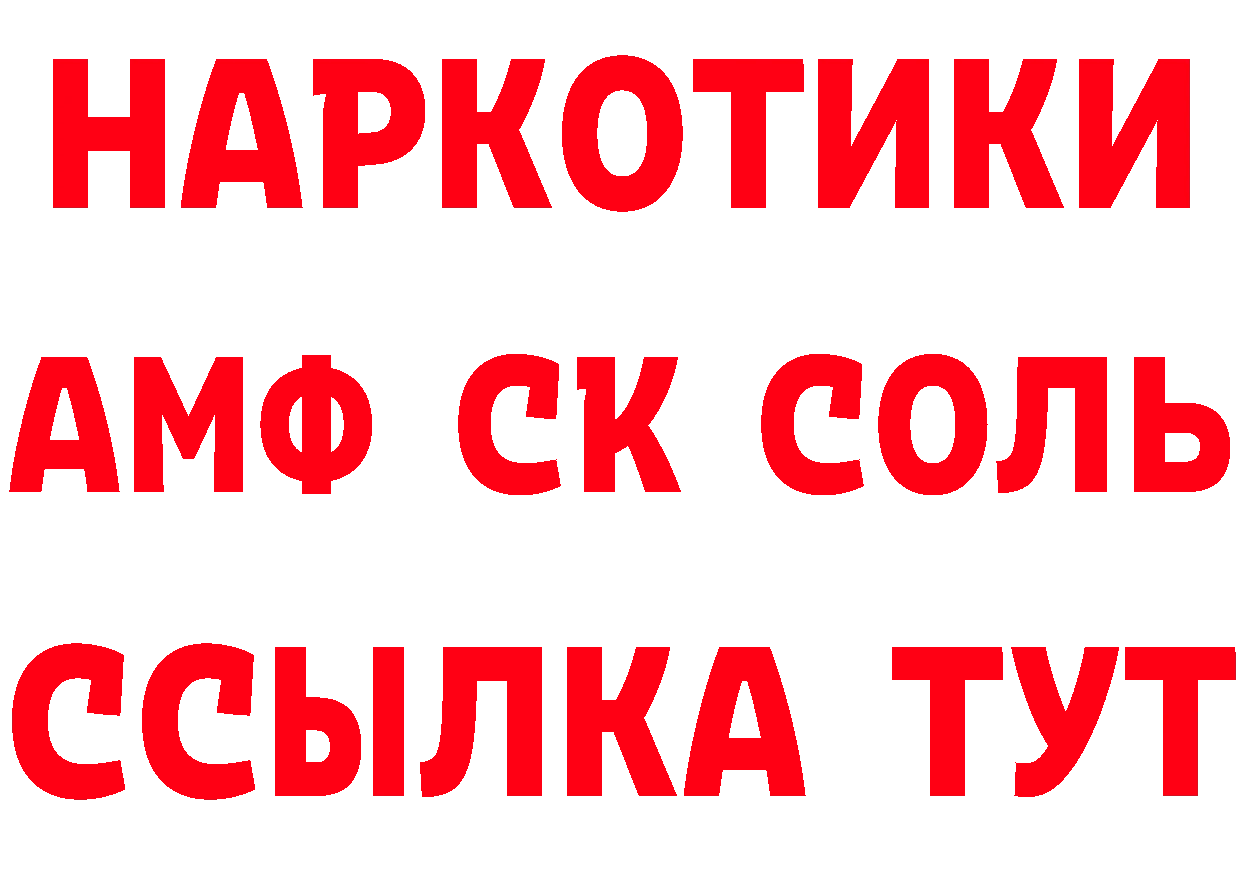 НАРКОТИКИ

АМФ СК СОЛЬ

ССЫЛКА ТУТ